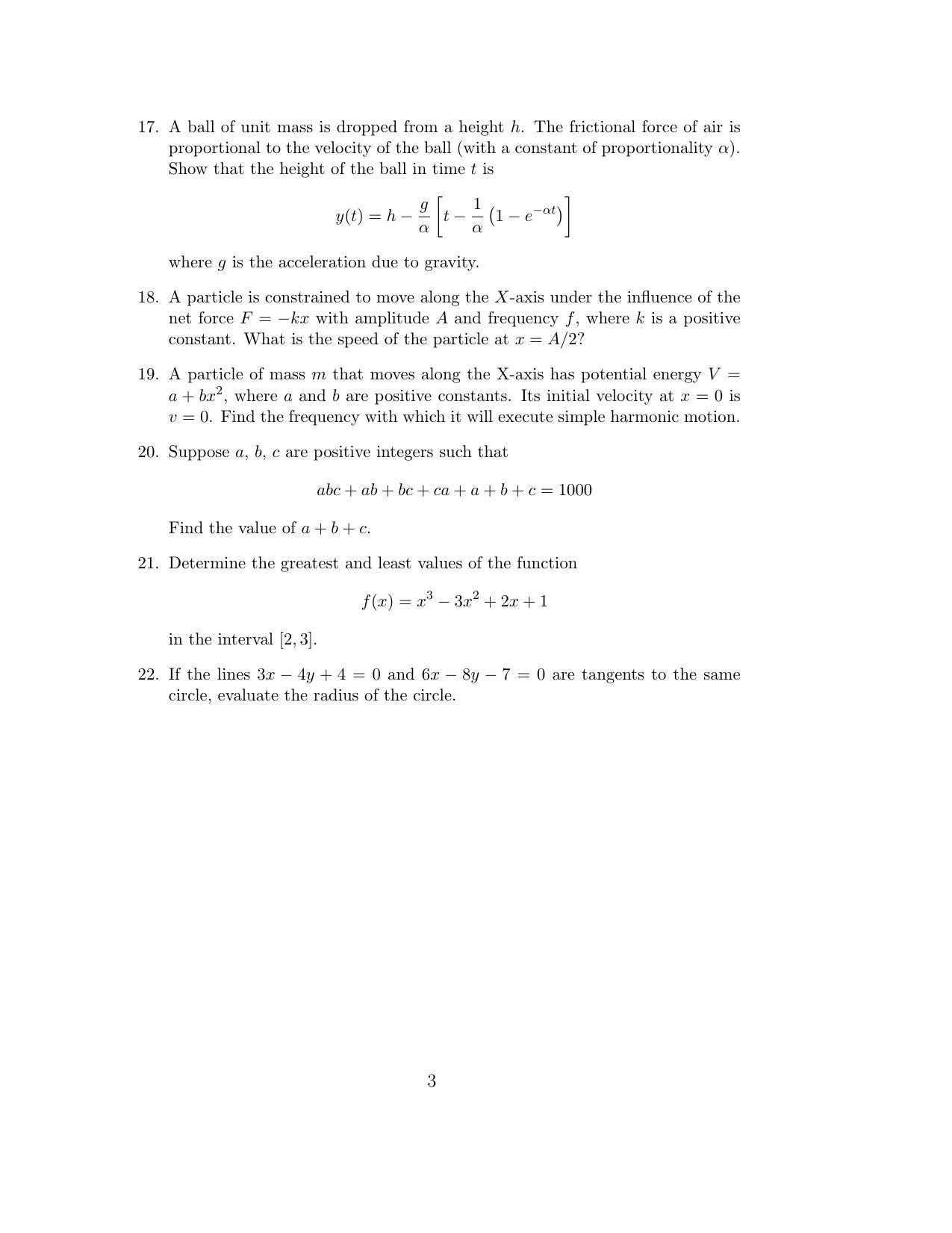 17. A ball of unit mass is dropped from a height $h$. The frictional force of air is proportional to the velocity of the ball (with a constant of proportionality $\alpha$). Show that the height of the ball in time $t$ is

$y(t) = h - \frac{g}{\alpha}\left[t - \frac{1}{\alpha}\left(1 - e^{-\alpha t}\right)\right]$

where $g$ is the acceleration due to gravity.

18. A particle is constrained to move along the $X$-axis under the influence of the net force $F = -kx$ with amplitude $A$ and frequency $f$, where $k$ is a positive constant. What is the speed of the particle at $x = A/2$?

19. A particle of mass $m$ that moves along the X-axis has potential energy $V = a + bx^2$, where $a$ and $b$ are positive constants. Its initial velocity at $x = 0$ is $v = 0$. Find the frequency with which it will execute simple harmonic motion.

20. Suppose $a$, $b$, $c$ are positive integers such that

$abc + ab + bc + ca + a + b + c = 1000$

Find the value of $a + b + c$.

21. Determine the greatest and least values of the function

$f(x) = x^3 - 3x^2 + 2x + 1$

in the interval $[2, 3]$.

22. If the lines $3x - 4y + 4 = 0$ and $6x - 8y - 7 = 0$ are tangents to the same circle, evaluate the radius of the circle.

3